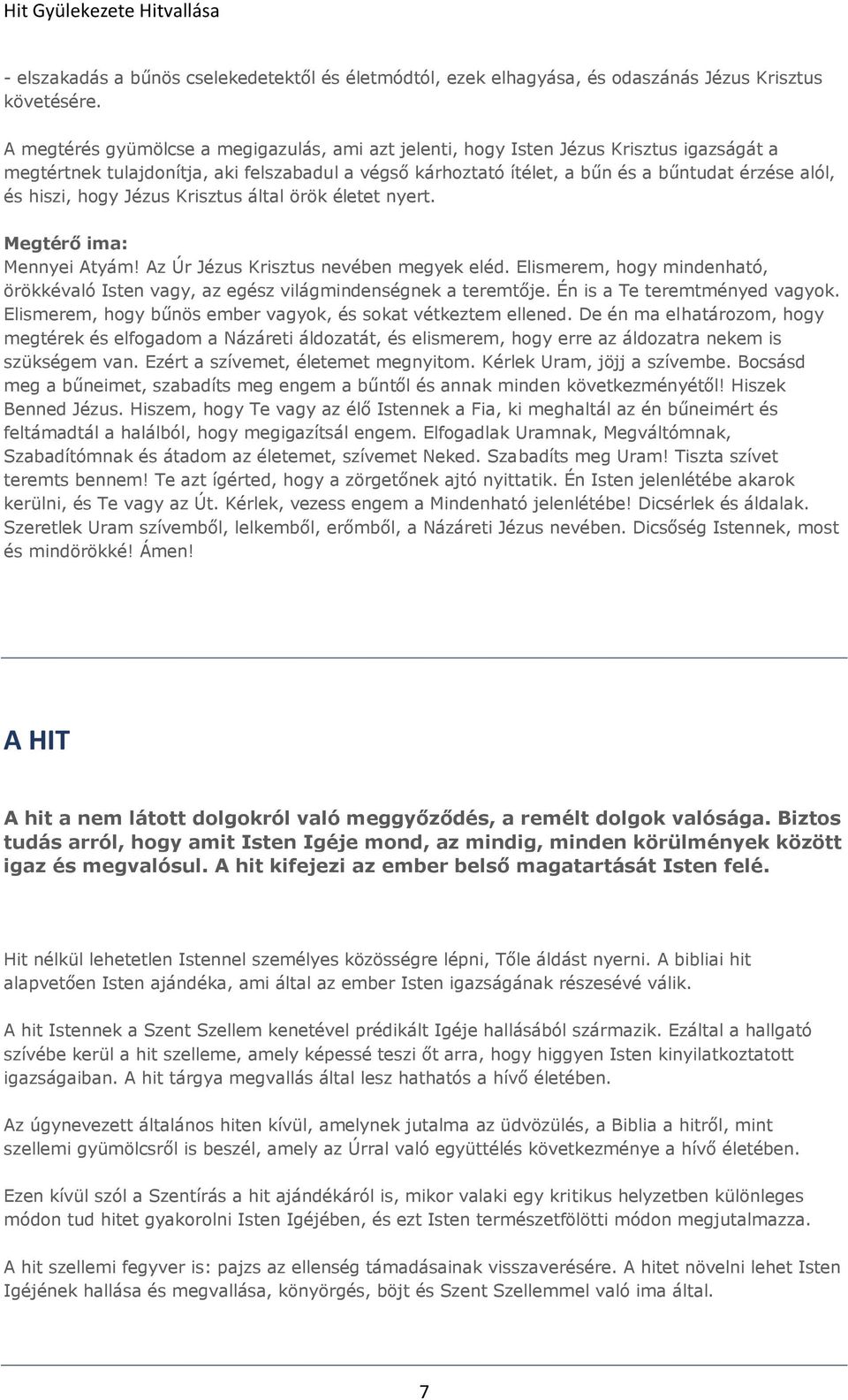 Hit Gyülekezete Hitvallása

- elszakadás a bűnös cselekedetektől és életmódtól, ezek elhagyása, és odaszánás Jézus Krisztus követésére.

A megtérés gyümölcse a megigazulás, ami azt jelenti, hogy Isten Jézus Krisztus igazságát a megtértnek tulajdonítja, aki felszabadul a végső kárhoztató ítélet, a bűn és a bűntudat érzése alól, és hiszi, hogy Jézus Krisztus által örök életet nyert.

Megtérő ima:
Mennyei Atyám! Az Úr Jézus Krisztus nevében megyek eléd. Elismerem, hogy mindenható, örökkévaló Isten vagy, az egész világmindenségnek a teremtője. Én is a Te teremtményed vagyok. Elismerem, hogy bűnös ember vagyok, és sokat vétkeztem ellened. De én ma elhatározom, hogy megtérek és elfogadom a Názáreti áldozatát, és elismerem, hogy erre az áldozatra nekem is szükségem van. Ezért a szívemet, életemet megnyitom. Kérlek Uram, jöjj a szívembe. Bocsásd meg a bűneimet, szabadíts meg engem a bűntől és annak minden következményétől! Hiszek Benned Jézus. Hiszem, hogy Te vagy az élő Istennek a Fia, ki meghaltál az én bűneimért és feltámadtál a halálból, hogy megigazítsál engem. Elfogadlak Uramnak, Megváltómnak, Szabadítómnak és átadom az életemet, szívemet Neked. Szabadíts meg Uram! Tiszta szívet teremts bennem! Te azt ígérted, hogy a zörgetőnek ajtó nyittatik. Én Isten jelenlétébe akarok kerülni, és Te vagy az Út. Kérlek, vezess engem a Mindenható jelenlétébe! Dicsérlek és áldalak. Szeretlek Uram szívemből, lelkemből, erőmből, a Názáreti Jézus nevében. Dicsőség Istennek, most és mindörökké! Ámen!

A HIT

A hit a nem látott dolgokról való meggyőződés, a remélt dolgok valósága. Biztos tudás arról, hogy amit Isten Igéje mond, az mindig, minden körülmények között igaz és megvalósul. A hit kifejezi az ember belső magatartását Isten felé.

Hit nélkül lehetetlen Istennel személyes közösségre lépni, Tőle áldást nyerni. A bibliai hit alapvetően Isten ajándéka, ami által az ember Isten igazságának részesévé válik.

A hit Istennek a Szent Szellem kenetével prédikált Igéje hallásából származik. Ezáltal a hallgató szívébe kerül a hit szelleme, amely képessé teszi őt arra, hogy higgyen Isten kinyilatkoztatott igazságaiban. A hit tárgya megvallás által lesz hathatós a hívő életében.

Az úgynevezett általános hiten kívül, amelynek jutalma az üdvözülés, a Biblia a hitről, mint szellemi gyümölcsről is beszél, amely az Úrral való együttélés következménye a hívő életében.

Ezen kívül szól a Szentírás a hit ajándékáról is, mikor valaki egy kritikus helyzetben különleges módon tud hitet gyakorolni Isten Igéjében, és ezt Isten természetfölötti módon megjutalmazza.

A hit szellemi fegyver is: pajzs az ellenség támadásainak visszaverésére. A hitet növelni lehet Isten Igéjének hallása és megvallása, könyörgés, böjt és Szent Szellemmel való ima által.

7